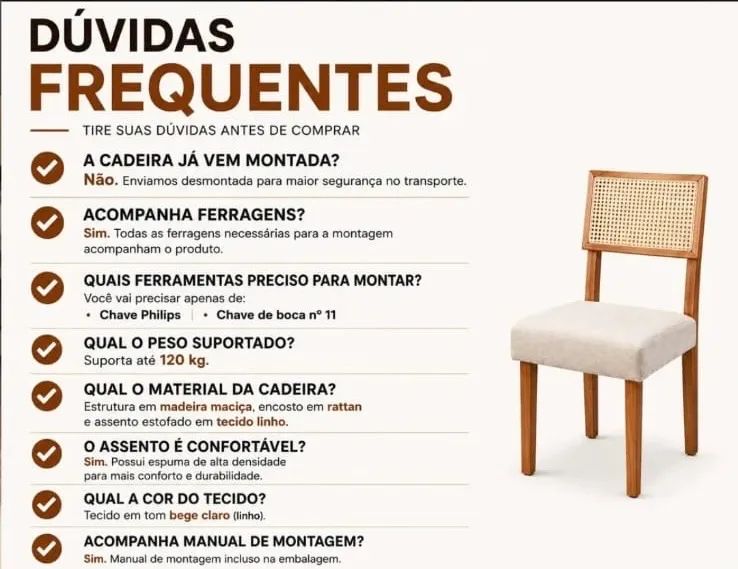 DÚVIDAS
FREQUENTES

TIRE SUAS DÚVIDAS ANTES DE COMPRAR

A CADEIRA JÁ VEM MONTADA?
Não. Enviamos desmontada para maior segurança no transporte.

ACOMPANHA FERRAGENS?
Sim. Todas as ferragens necessárias para a montagem acompanham o produto.

QUAIS FERRAMENTAS PRECISO PARA MONTAR?
Você vai precisar apenas de:
• Chave Philips | • Chave de boca nº 11

QUAL O PESO SUPORTADO?
Suporta até 120 kg.

QUAL O MATERIAL DA CADEIRA?
Estrutura em madeira maciça, encosto em rattan e assento estofado em tecido linho.

O ASSENTO É CONFORTÁVEL?
Sim. Possui espuma de alta densidade para mais conforto e durabilidade.

QUAL A COR DO TECIDO?
Tecido em tom bege claro (linho).

ACOMPANHA MANUAL DE MONTAGEM?
Sim. Manual de montagem incluso na embalagem.